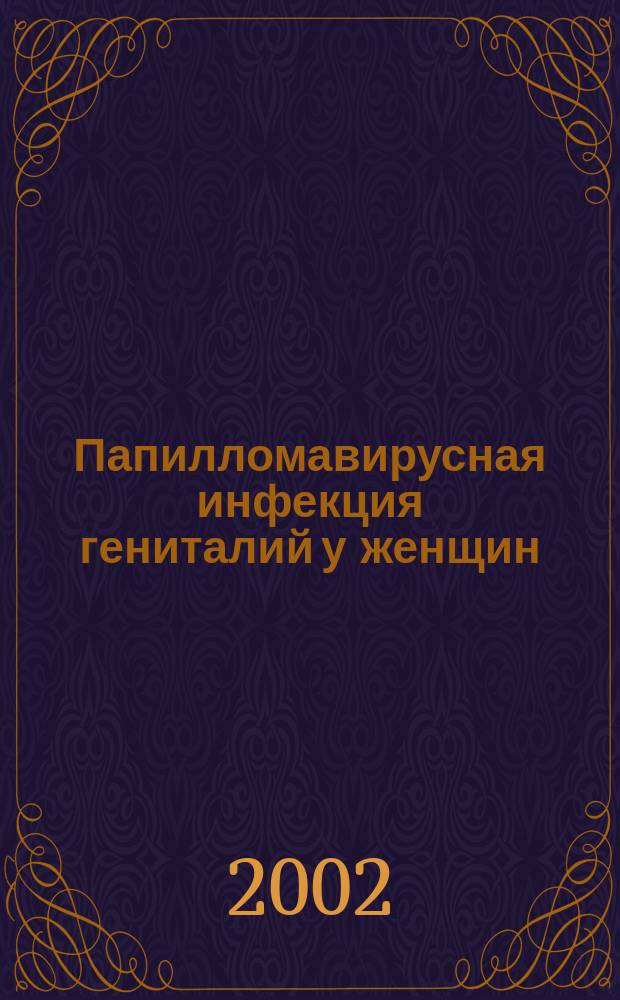 Папилломавирусная инфекция гениталий у женщин

2002